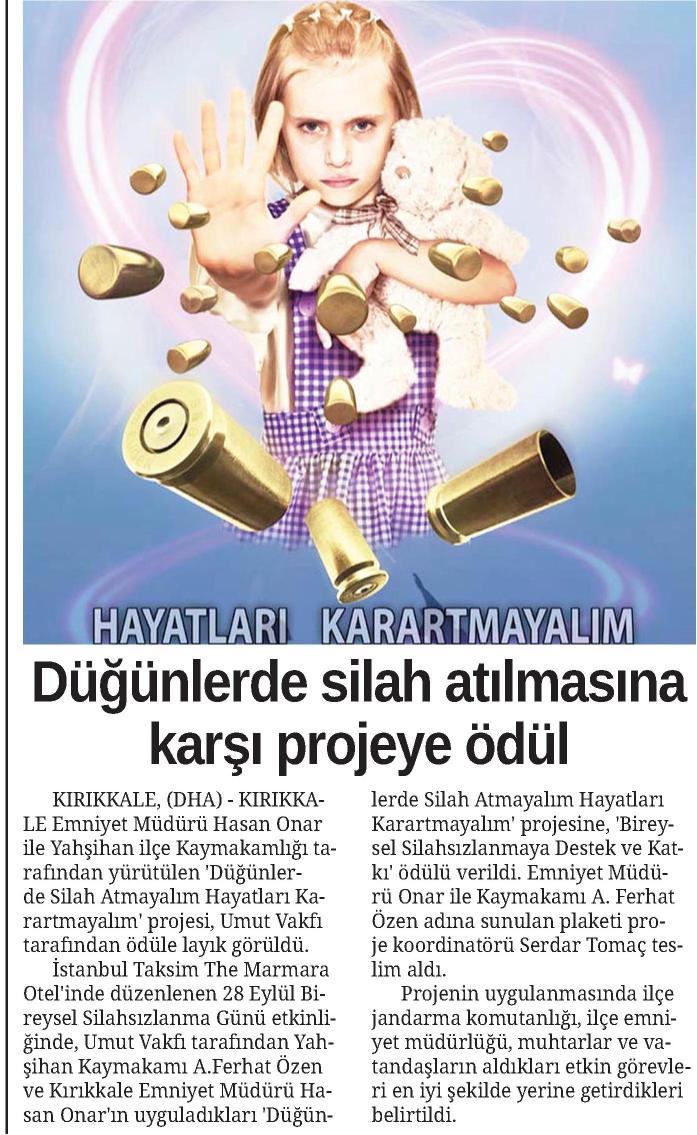 HAYATLARI KARARTMAYALIM

Düğünlerde silah atılmasına karşı projeye ödül

KIRIKKALE, (DHA) - KIRIKKALE Emniyet Müdürü Hasan Onar ile Yahşihan ilçe Kaymakamlığı tarafından yürütülen 'Düğünlerde Silah Atmayalım Hayatları Karartmayalım' projesi, Umut Vakfı tarafından ödüle layık görüldü.

İstanbul Taksim The Marmara Otel'inde düzenlenen 28 Eylül Bireysel Silahsızlanma Günü etkinliğinde, Umut Vakfı tarafından Yahşihan Kaymakamı A.Ferhat Özen ve Kırıkkale Emniyet Müdürü Hasan Onar'ın uyguladıkları 'Düğünlerde Silah Atmayalım Hayatları Karartmayalım' projesine, 'Bireysel Silahsızlanmaya Destek ve Katkı' ödülü verildi. Emniyet Müdürü Onar ile Kaymakamı A. Ferhat Özen adına sunulan plaketi proje koordinatörü Serdar Tomaç teslim aldı.

Projenin uygulanmasında ilçe jandarma komutanlığı, ilçe emniyet müdürlüğü, muhtarlar ve vatandaşların aldıkları etkin görevleri en iyi şekilde yerine getirdikleri belirtildi.